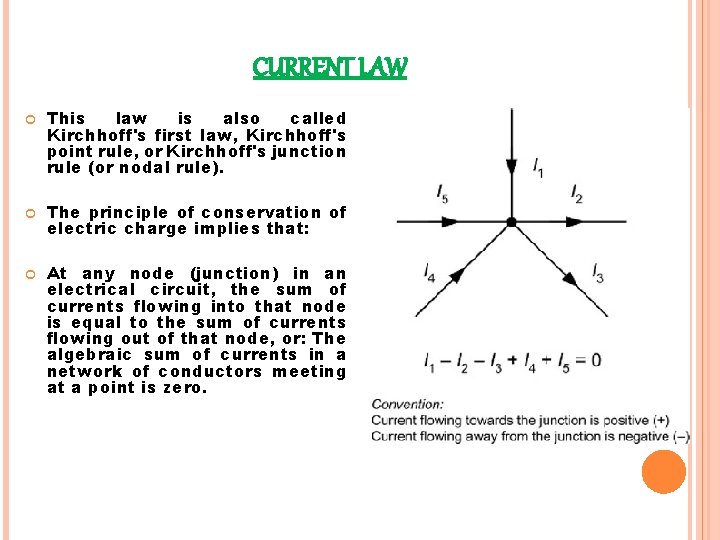 CURRENT LAW

This law is also called Kirchhoff's first law, Kirchhoff's point rule, or Kirchhoff's junction rule (or nodal rule).

The principle of conservation of electric charge implies that:

At any node (junction) in an electrical circuit, the sum of currents flowing into that node is equal to the sum of currents flowing out of that node, or: The algebraic sum of currents in a network of conductors meeting at a point is zero.

$I_1$

$I_5$

$I_2$

$I_4$

$I_3$

$I_1 - I_2 - I_3 + I_4 + I_5 = 0$

Convention:
Current flowing towards the junction is positive (+)
Current flowing away from the junction is negative (–)